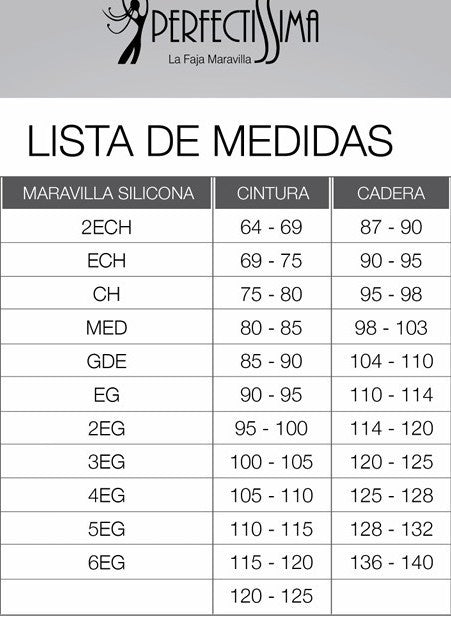 PERFECTISSIMA
La Faja Maravilla

LISTA DE MEDIDAS

| MARAVILLA SILICONA | CINTURA | CADERA |
|---|---|---|
| 2ECH | 64 - 69 | 87 - 90 |
| ECH | 69 - 75 | 90 - 95 |
| CH | 75 - 80 | 95 - 98 |
| MED | 80 - 85 | 98 - 103 |
| GDE | 85 - 90 | 104 - 110 |
| EG | 90 - 95 | 110 - 114 |
| 2EG | 95 - 100 | 114 - 120 |
| 3EG | 100 - 105 | 120 - 125 |
| 4EG | 105 - 110 | 125 - 128 |
| 5EG | 110 - 115 | 128 - 132 |
| 6EG | 115 - 120 | 136 - 140 |
|  | 120 - 125 |  |